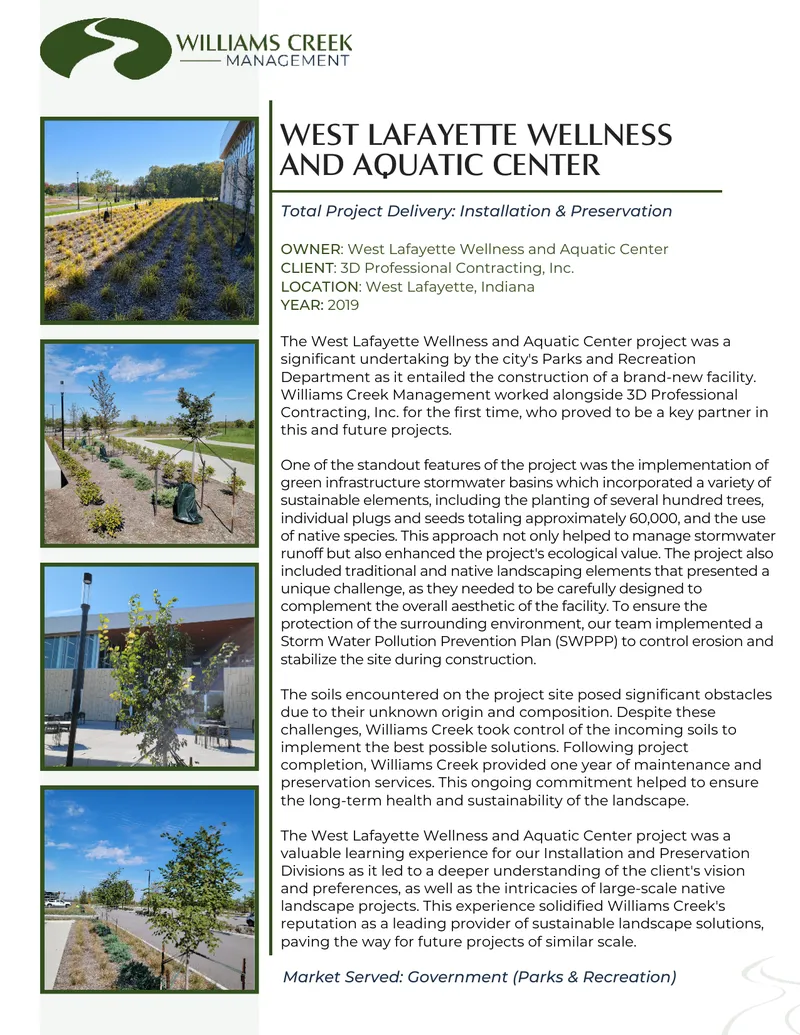 WILLIAMS CREEK
MANAGEMENT

WEST LAFAYETTE WELLNESS AND AQUATIC CENTER

Total Project Delivery: Installation & Preservation

OWNER: West Lafayette Wellness and Aquatic Center
CLIENT: 3D Professional Contracting, Inc.
LOCATION: West Lafayette, Indiana
YEAR: 2019

The West Lafayette Wellness and Aquatic Center project was a significant undertaking by the city's Parks and Recreation Department as it entailed the construction of a brand-new facility. Williams Creek Management worked alongside 3D Professional Contracting, Inc. for the first time, who proved to be a key partner in this and future projects.

One of the standout features of the project was the implementation of green infrastructure stormwater basins which incorporated a variety of sustainable elements, including the planting of several hundred trees, individual plugs and seeds totaling approximately 60,000, and the use of native species. This approach not only helped to manage stormwater runoff but also enhanced the project's ecological value. The project also included traditional and native landscaping elements that presented a unique challenge, as they needed to be carefully designed to complement the overall aesthetic of the facility. To ensure the protection of the surrounding environment, our team implemented a Storm Water Pollution Prevention Plan (SWPPP) to control erosion and stabilize the site during construction.

The soils encountered on the project site posed significant obstacles due to their unknown origin and composition. Despite these challenges, Williams Creek took control of the incoming soils to implement the best possible solutions. Following project completion, Williams Creek provided one year of maintenance and preservation services. This ongoing commitment helped to ensure the long-term health and sustainability of the landscape.

The West Lafayette Wellness and Aquatic Center project was a valuable learning experience for our Installation and Preservation Divisions as it led to a deeper understanding of the client's vision and preferences, as well as the intricacies of large-scale native landscape projects. This experience solidified Williams Creek's reputation as a leading provider of sustainable landscape solutions, paving the way for future projects of similar scale.

Market Served: Government (Parks & Recreation)